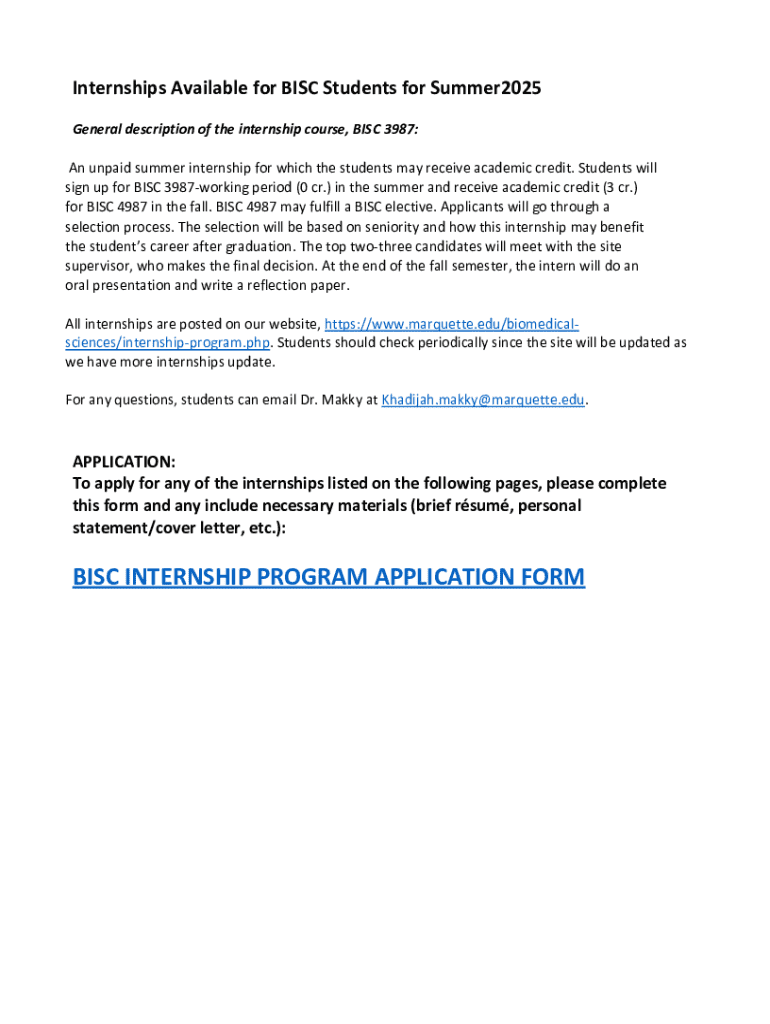 Internships Available for BISC Students for Summer2025

General description of the internship course, BISC 3987:

An unpaid summer internship for which the students may receive academic credit. Students will sign up for BISC 3987-working period (0 cr.) in the summer and receive academic credit (3 cr.) for BISC 4987 in the fall. BISC 4987 may fulfill a BISC elective. Applicants will go through a selection process. The selection will be based on seniority and how this internship may benefit the student's career after graduation. The top two-three candidates will meet with the site supervisor, who makes the final decision. At the end of the fall semester, the intern will do an oral presentation and write a reflection paper.

All internships are posted on our website, https://www.marquette.edu/biomedical-sciences/internship-program.php. Students should check periodically since the site will be updated as we have more internships update.

For any questions, students can email Dr. Makky at Khadijah.makky@marquette.edu.

APPLICATION:
To apply for any of the internships listed on the following pages, please complete this form and any include necessary materials (brief résumé, personal statement/cover letter, etc.):

BISC INTERNSHIP PROGRAM APPLICATION FORM